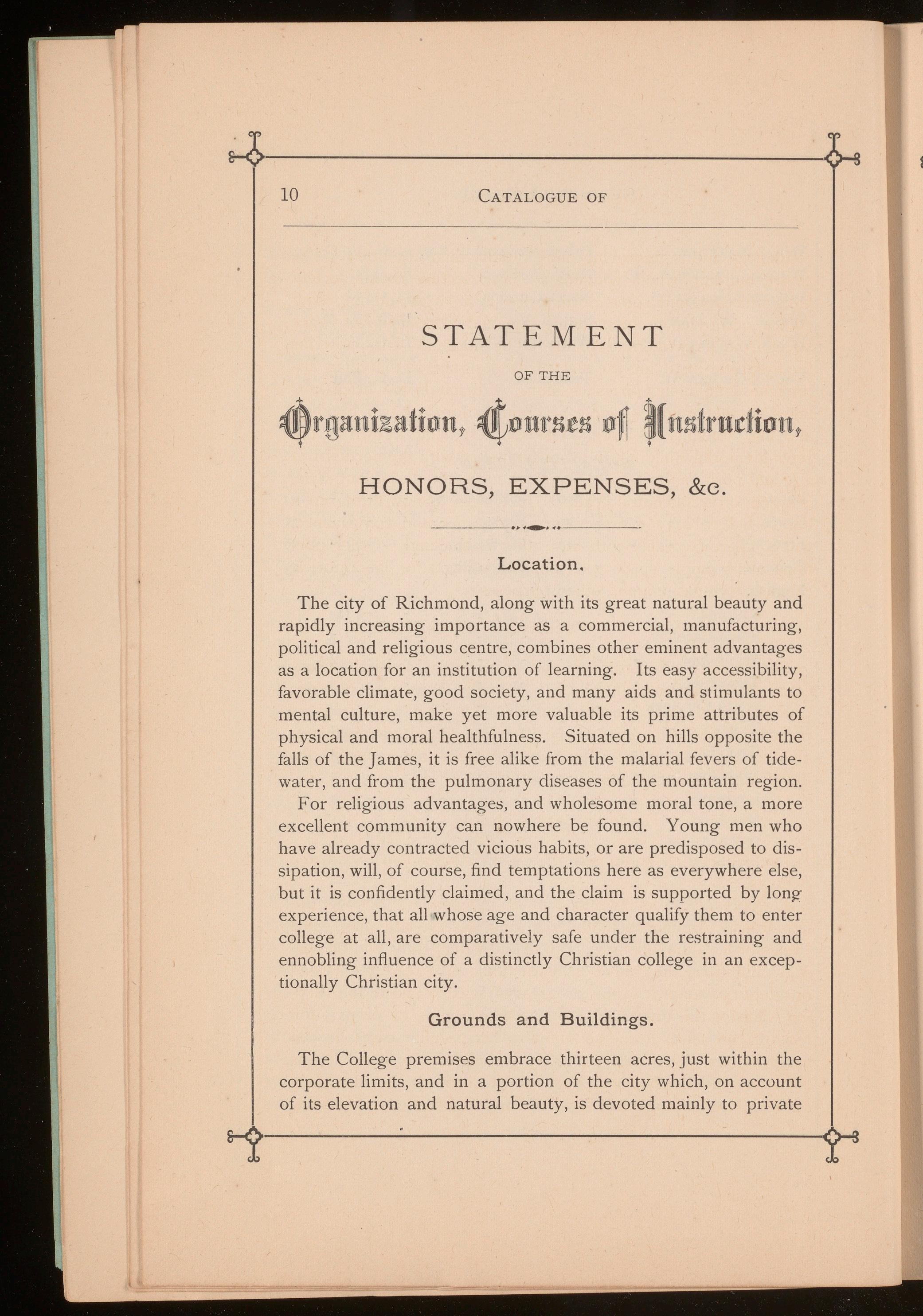 10 CATALOGUE OF

STATEMENT

OF THE

Organization, Courses of Instruction,

HONORS, EXPENSES, &c.

Location.

The city of Richmond, along with its great natural beauty and rapidly increasing importance as a commercial, manufacturing, political and religious centre, combines other eminent advantages as a location for an institution of learning. Its easy accessibility, favorable climate, good society, and many aids and stimulants to mental culture, make yet more valuable its prime attributes of physical and moral healthfulness. Situated on hills opposite the falls of the James, it is free alike from the malarial fevers of tidewater, and from the pulmonary diseases of the mountain region.

For religious advantages, and wholesome moral tone, a more excellent community can nowhere be found. Young men who have already contracted vicious habits, or are predisposed to dissipation, will, of course, find temptations here as everywhere else, but it is confidently claimed, and the claim is supported by long experience, that all whose age and character qualify them to enter college at all, are comparatively safe under the restraining and ennobling influence of a distinctly Christian college in an exceptionally Christian city.

Grounds and Buildings.

The College premises embrace thirteen acres, just within the corporate limits, and in a portion of the city which, on account of its elevation and natural beauty, is devoted mainly to private